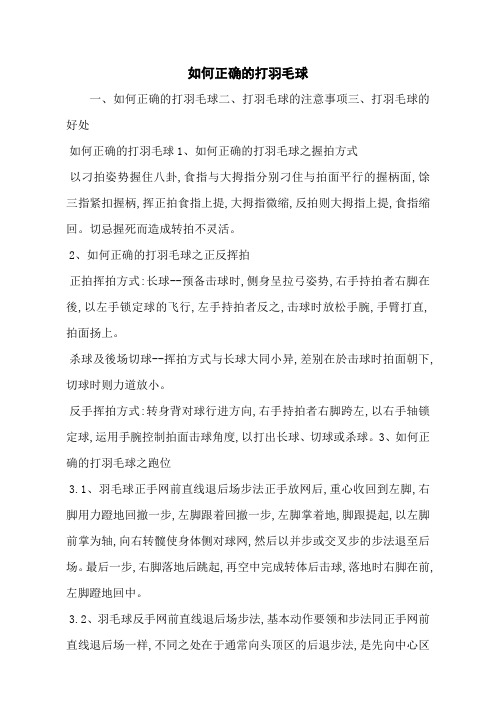 如何正确的打羽毛球

一、如何正确的打羽毛球二、打羽毛球的注意事项三、打羽毛球的好处

如何正确的打羽毛球 1、如何正确的打羽毛球之握拍方式

以刁拍姿势握住八卦,食指与大拇指分别刁住与拍面平行的握柄面,馀三指紧扣握柄,挥正拍食指上提,大拇指微缩,反拍则大拇指上提,食指缩回。切忌握死而造成转拍不灵活。

2、如何正确的打羽毛球之正反挥拍

正拍挥拍方式:长球--预备击球时,侧身呈拉弓姿势,右手持拍者右脚在後,以左手锁定球的飞行,左手持拍者反之,击球时放松手腕,手臂打直,拍面扬上。

杀球及後场切球--挥拍方式与长球大同小异,差别在於击球时拍面朝下,切球时则力道放小。

反手挥拍方式:转身背对球行进方向,右手持拍者右脚跨左,以右手轴锁定球,运用手腕控制拍面击球角度,以打出长球、切球或杀球。3、如何正确的打羽毛球之跑位

3.1、羽毛球正手网前直线退后场步法正手放网后,重心收回到左脚,右脚用力蹬地回撤一步,左脚跟着回撤一步,左脚掌着地,脚跟提起,以左脚前掌为轴,向右转髋使身体侧对球网,然后以并步或交叉步的步法退至后场。最后一步,右脚落地后跳起,再空中完成转体后击球,落地时右脚在前,左脚蹬地回中。

3.2、羽毛球反手网前直线退后场步法,基本动作要领和步法同正手网前直线退后场一样,不同之处在于通常向头顶区的后退步法,是先向中心区